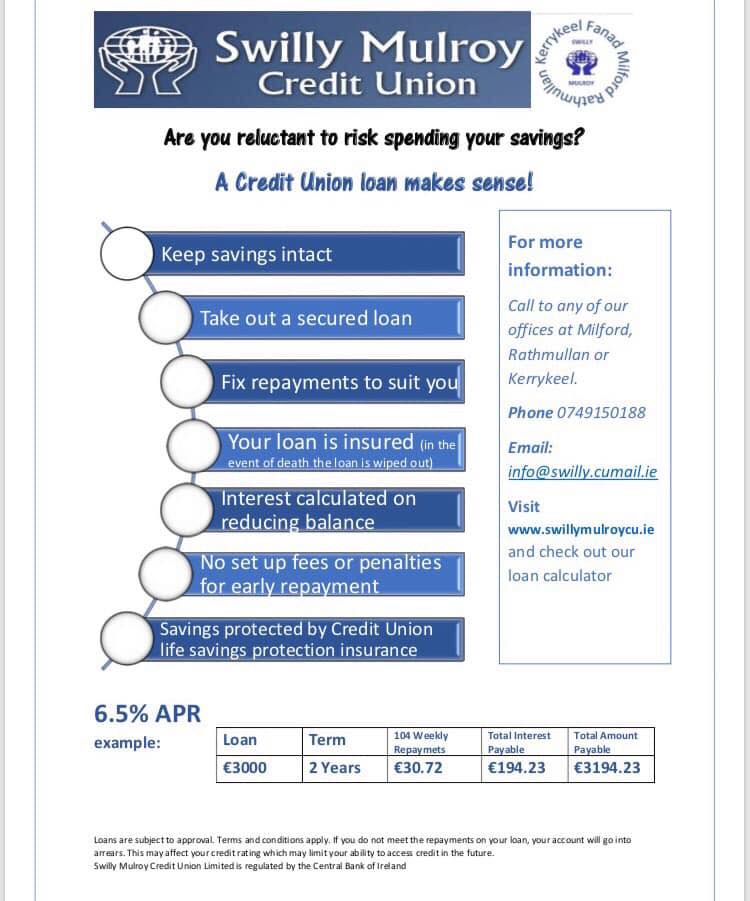 Swilly Mulroy Credit Union

Kerrykeel Fanad Milford Rathmullan
SWILLY
MULROY

Are you reluctant to risk spending your savings?

A Credit Union loan makes sense!

Keep savings intact

Take out a secured loan

Fix repayments to suit you

Your loan is insured (in the event of death the loan is wiped out)

Interest calculated on reducing balance

No set up fees or penalties for early repayment

Savings protected by Credit Union life savings protection insurance

For more information:

Call to any of our offices at Milford, Rathmullan or Kerrykeel.

Phone 0749150188

Email: info@swilly.cumail.ie

Visit www.swillymulroycu.ie and check out our loan calculator

6.5% APR

example:

| Loan | Term | 104 Weekly Repaymets | Total Interest Payable | Total Amount Payable |
|---|---|---|---|---|
| €3000 | 2 Years | €30.72 | €194.23 | €3194.23 |

Loans are subject to approval. Terms and conditions apply. If you do not meet the repayments on your loan, your account will go into arrears. This may affect your credit rating which may limit your ability to access credit in the future.
Swilly Mulroy Credit Union Limited is regulated by the Central Bank of Ireland